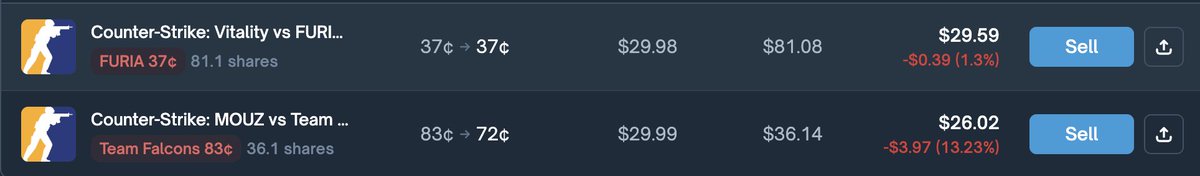 Counter-Strike: Vitality vs FURI...
FURIA 37¢ 81.1 shares
37¢ → 37¢
$29.98
$81.08
$29.59
-$0.39 (1.3%)
Sell

Counter-Strike: MOUZ vs Team ...
Team Falcons 83¢ 36.1 shares
83¢ → 72¢
$29.99
$36.14
$26.02
-$3.97 (13.23%)
Sell